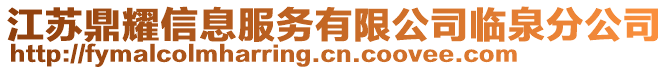 江苏鼎耀信息服务有限公司临泉分公司
http://fymalcolmharring.cn.coovee.com